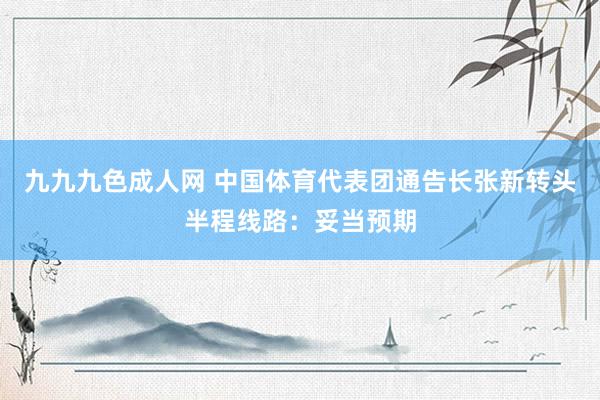 九九九色成人网 中国体育代表团通告长张新转头半程线路：妥当预期